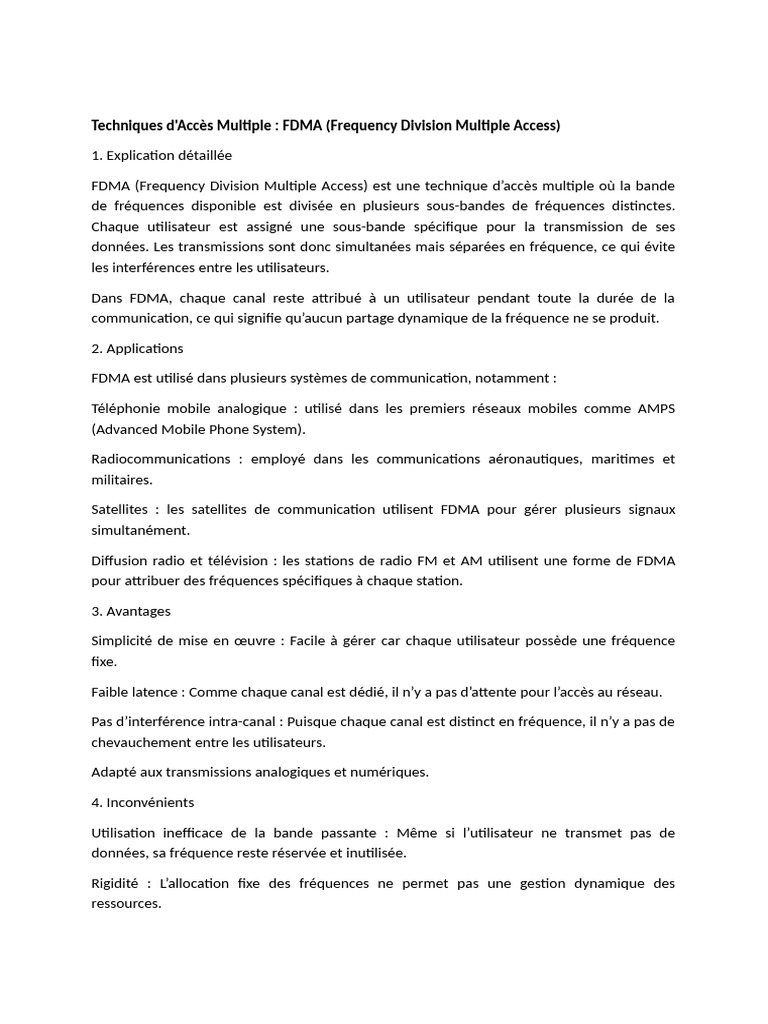 Techniques d'Accès Multiple : FDMA (Frequency Division Multiple Access)

1. Explication détaillée

FDMA (Frequency Division Multiple Access) est une technique d'accès multiple où la bande de fréquences disponible est divisée en plusieurs sous-bandes de fréquences distinctes. Chaque utilisateur est assigné une sous-bande spécifique pour la transmission de ses données. Les transmissions sont donc simultanées mais séparées en fréquence, ce qui évite les interférences entre les utilisateurs.

Dans FDMA, chaque canal reste attribué à un utilisateur pendant toute la durée de la communication, ce qui signifie qu'aucun partage dynamique de la fréquence ne se produit.

2. Applications

FDMA est utilisé dans plusieurs systèmes de communication, notamment :

Téléphonie mobile analogique : utilisé dans les premiers réseaux mobiles comme AMPS (Advanced Mobile Phone System).

Radiocommunications : employé dans les communications aéronautiques, maritimes et militaires.

Satellites : les satellites de communication utilisent FDMA pour gérer plusieurs signaux simultanément.

Diffusion radio et télévision : les stations de radio FM et AM utilisent une forme de FDMA pour attribuer des fréquences spécifiques à chaque station.

3. Avantages

Simplicité de mise en œuvre : Facile à gérer car chaque utilisateur possède une fréquence fixe.

Faible latence : Comme chaque canal est dédié, il n'y a pas d'attente pour l'accès au réseau.

Pas d'interférence intra-canal : Puisque chaque canal est distinct en fréquence, il n'y a pas de chevauchement entre les utilisateurs.

Adapté aux transmissions analogiques et numériques.

4. Inconvénients

Utilisation inefficace de la bande passante : Même si l'utilisateur ne transmet pas de données, sa fréquence reste réservée et inutilisée.

Rigidité : L'allocation fixe des fréquences ne permet pas une gestion dynamique des ressources.